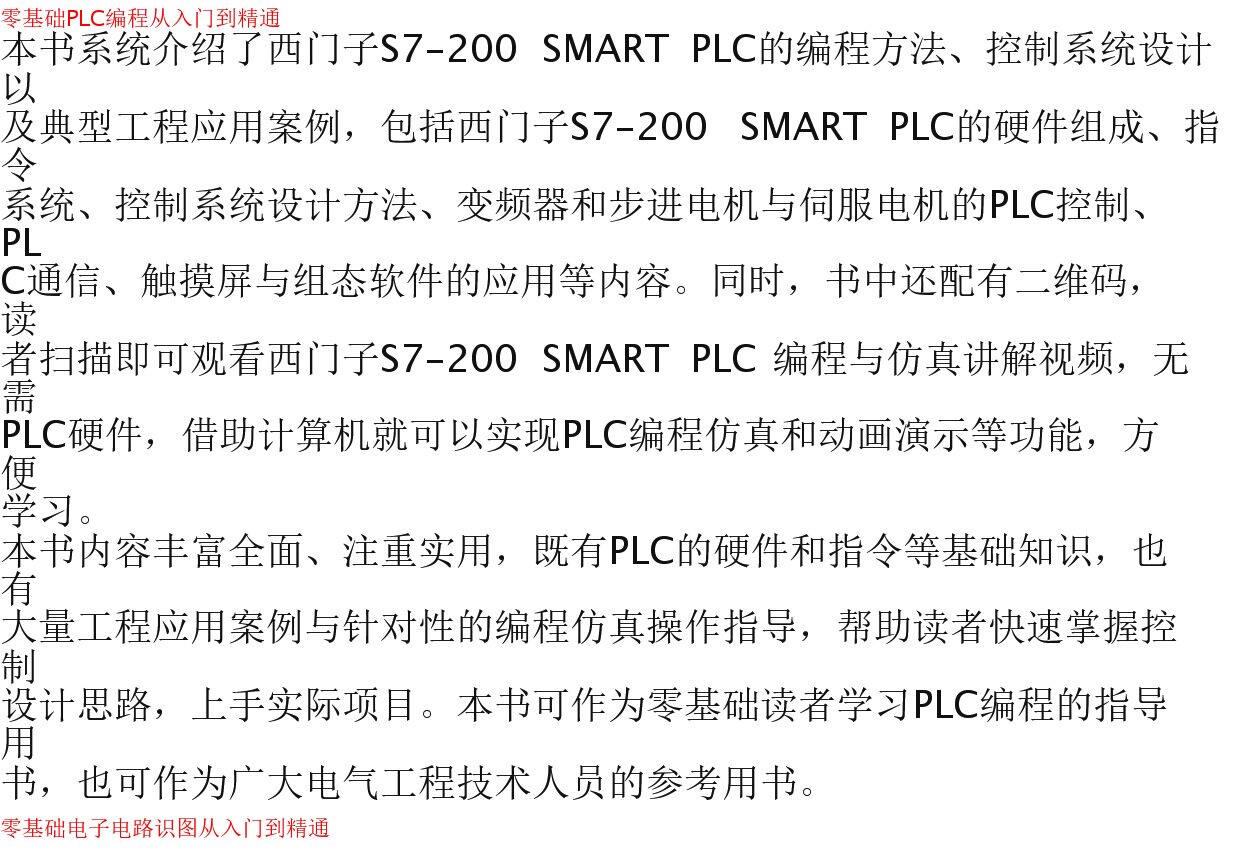 零基础PLC编程从入门到精通

本书系统介绍了西门子S7-200 SMART PLC的编程方法、控制系统设计以及典型工程应用案例，包括西门子S7-200 SMART PLC的硬件组成、指令系统、控制系统设计方法、变频器和步进电机与伺服电机的PLC控制、PLC通信、触摸屏与组态软件的应用等内容。同时，书中还配有二维码，读者扫描即可观看西门子S7-200 SMART PLC 编程与仿真讲解视频，无需PLC硬件，借助计算机就可以实现PLC编程仿真和动画演示等功能，方便学习。

本书内容丰富全面、注重实用，既有PLC的硬件和指令等基础知识，也有大量工程应用案例与针对性的编程仿真操作指导，帮助读者快速掌握控制设计思路，上手实际项目。本书可作为零基础读者学习PLC编程的指导用书，也可作为广大电气工程技术人员的参考用书。

零基础电子电路识图从入门到精通